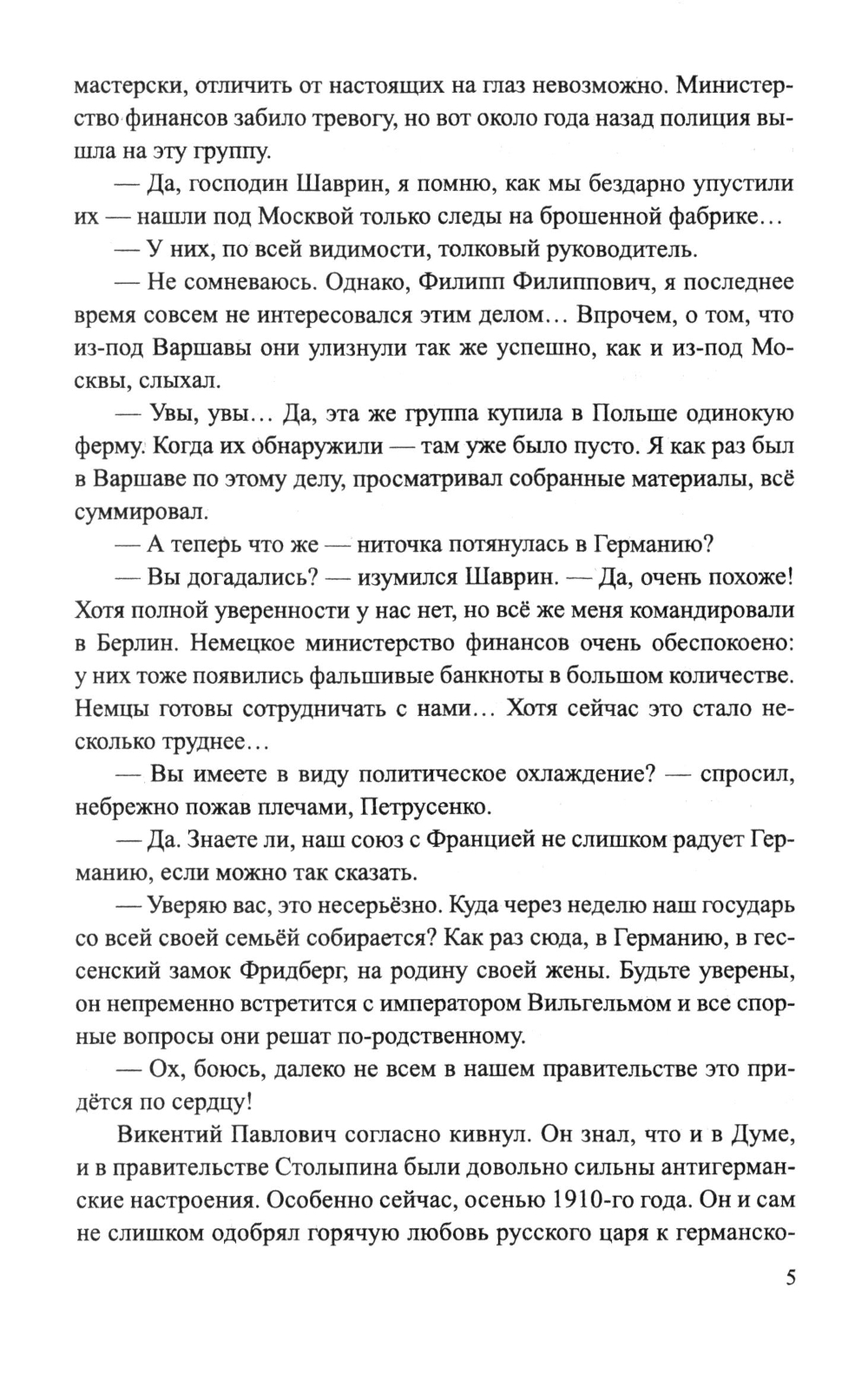 мастерски, отличить от настоящих на глаз невозможно. Министерство финансов забило тревогу, но вот около года назад полиция вышла на эту группу.

— Да, господин Шаврин, я помню, как мы бездарно упустили их — нашли под Москвой только следы на брошенной фабрике…

— У них, по всей видимости, толковый руководитель.

— Не сомневаюсь. Однако, Филипп Филиппович, я последнее время совсем не интересовался этим делом… Впрочем, о том, что из-под Варшавы они улизнули так же успешно, как и из-под Москвы, слыхал.

— Увы, увы… Да, эта же группа купила в Польше одинокую ферму. Когда их обнаружили — там уже было пусто. Я как раз был в Варшаве по этому делу, просматривал собранные материалы, всё суммировал.

— А теперь что же — ниточка потянулась в Германию?

— Вы догадались? — изумился Шаврин. — Да, очень похоже! Хотя полной уверенности у нас нет, но всё же меня командировали в Берлин. Немецкое министерство финансов очень обеспокоено: у них тоже появились фальшивые банкноты в большом количестве. Немцы готовы сотрудничать с нами… Хотя сейчас это стало несколько труднее…

— Вы имеете в виду политическое охлаждение? — спросил, небрежно пожав плечами, Петрусенко.

— Да. Знаете ли, наш союз с Францией не слишком радует Германию, если можно так сказать.

— Уверяю вас, это несерьёзно. Куда через неделю наш государь со всей своей семьёй собирается? Как раз сюда, в Германию, в гессенский замок Фридберг, на родину своей жены. Будьте уверены, он непременно встретится с императором Вильгельмом и все спорные вопросы они решат по-родственному.

— Ох, боюсь, далеко не всем в нашем правительстве это придётся по сердцу!

Викентий Павлович согласно кивнул. Он знал, что и в Думе, и в правительстве Столыпина были довольно сильны антигерманские настроения. Особенно сейчас, осенью 1910-го года. Он и сам не слишком одобрял горячую любовь русского царя к германско-

5